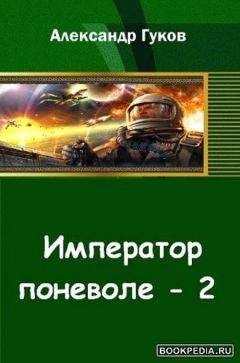 Александр Гуков

Император поневоле - 2

BOOKPEDIA.RU